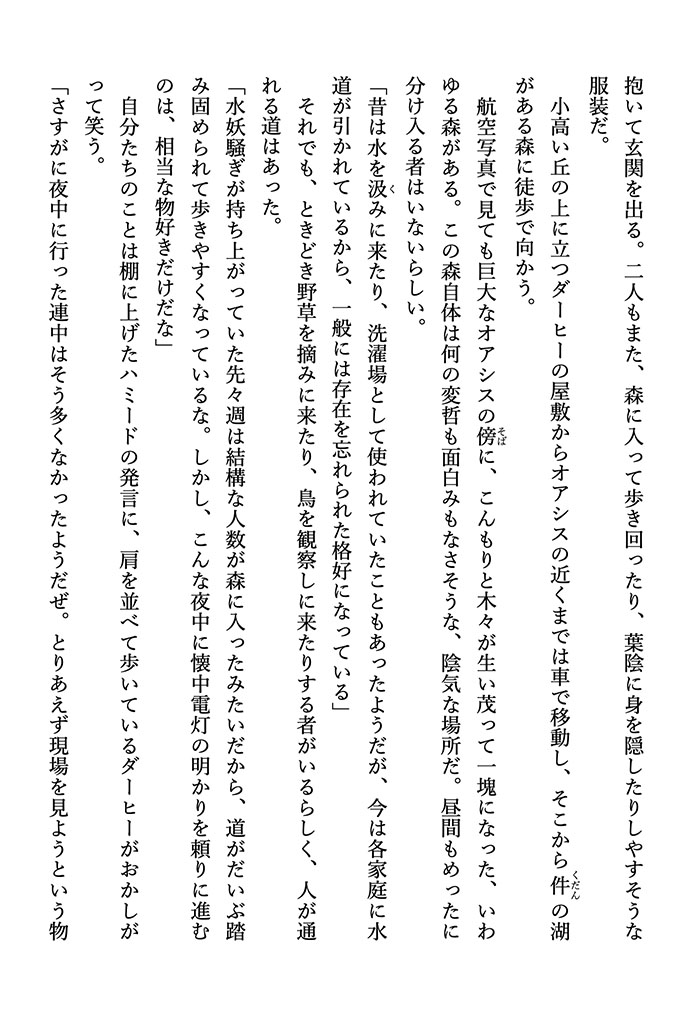 抱いて玄関を出る。二人もまた、森に入って歩き回ったり、葉陰に身を隠したりしやすそうな服装だ。

小高い丘の上に立つダーヒーの屋敷からオアシスの近くまでは車で移動し、そこから件の湖がある森に徒歩で向かう。

航空写真で見ても巨大なオアシスの傍に、こんもりと木々が生い茂って一塊になった、いわゆる森がある。この森自体は何の変哲も面白みもなさそうな、陰気な場所だ。昼間もめったに分け入る者はいないらしい。

「昔は水を汲みに来たり、洗濯場として使われていたこともあったようだが、今は各家庭に水道が引かれているから、一般には存在を忘れられた格好になっている」

それでも、ときどき野草を摘みに来たり、鳥を観察しに来たりする者がいるらしく、人が通れる道はあった。

「水妖騒ぎが持ち上がっていた先々週は結構な人数が森に入ったみたいだから、道がだいぶ踏み固められて歩きやすくなっているな。しかし、こんな夜中に懐中電灯の明かりを頼りに進むのは、相当な物好きだけだな」

自分たちのことは棚に上げたハミードの発言に、肩を並べて歩いているダーヒーがおかしがって笑う。

「さすがに夜中に行った連中はそう多くなかったようだぜ。とりあえず現場を見ようという物